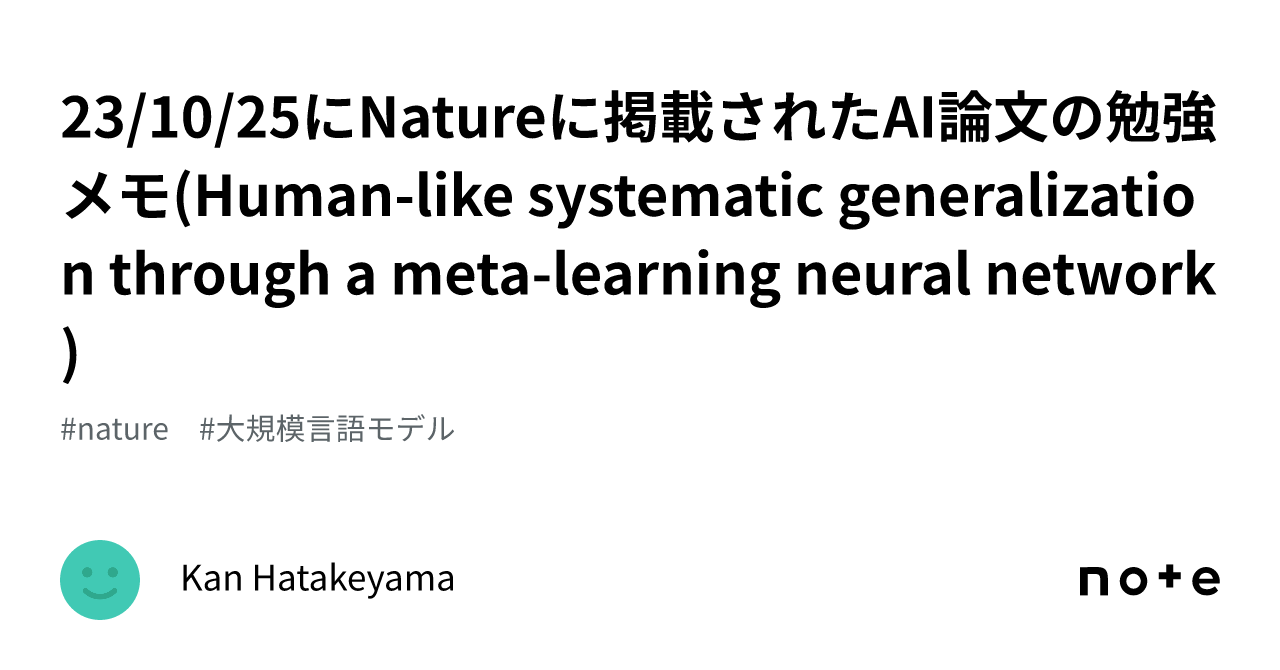 23/10/25にNatureに掲載されたAI論文の勉強メモ(Human-like systematic generalization through a meta-learning neural network)

#nature　#大規模言語モデル

Kan Hatakeyama

note